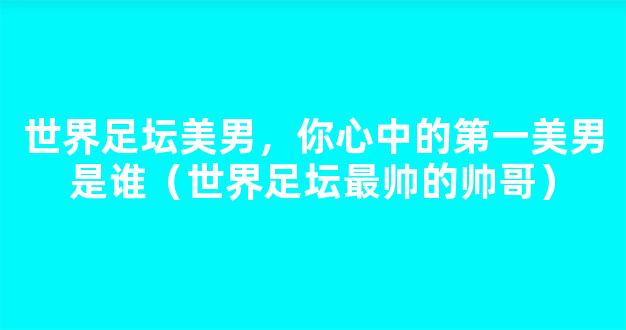 世界足坛美男，你心中的第一美男是谁（世界足坛最帅的帅哥）